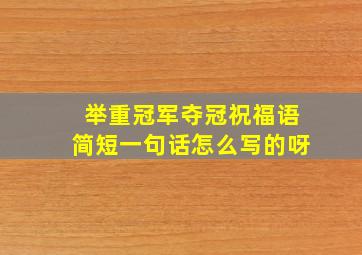 举重冠军夺冠祝福语
简短一句话怎么写的呀